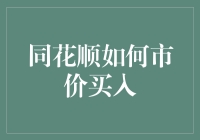 同花顺如何市价买入